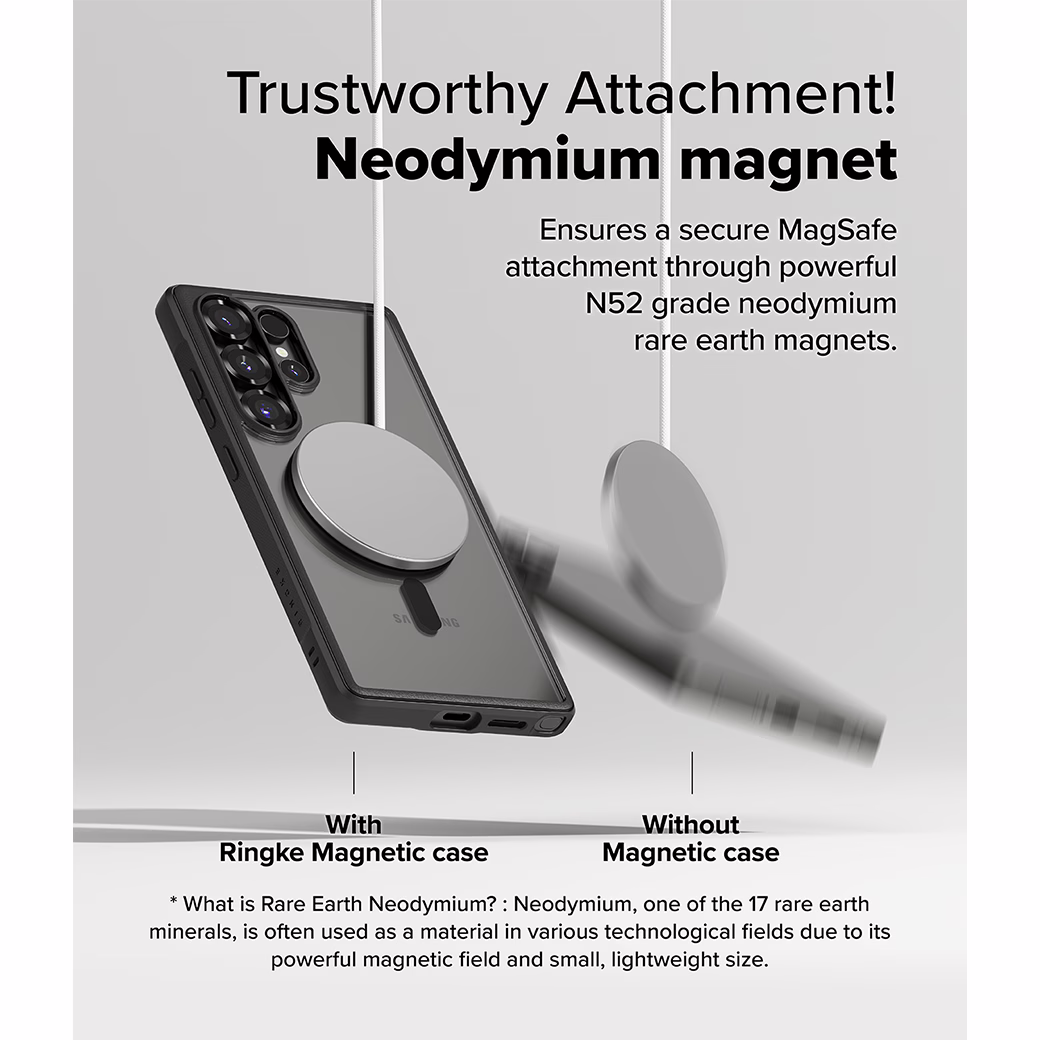 Trustworthy Attachment!
Neodymium magnet

Ensures a secure MagSafe attachment through powerful N52 grade neodymium rare earth magnets.

SAMSUNG

With
Ringke Magnetic case

Without
Magnetic case

* What is Rare Earth Neodymium? : Neodymium, one of the 17 rare earth minerals, is often used as a material in various technological fields due to its powerful magnetic field and small, lightweight size.